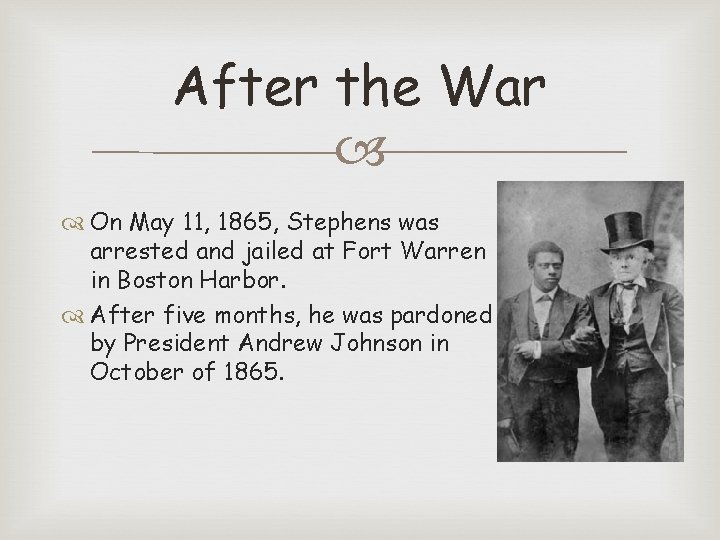 After the War

On May 11, 1865, Stephens was arrested and jailed at Fort Warren in Boston Harbor.

After five months, he was pardoned by President Andrew Johnson in October of 1865.